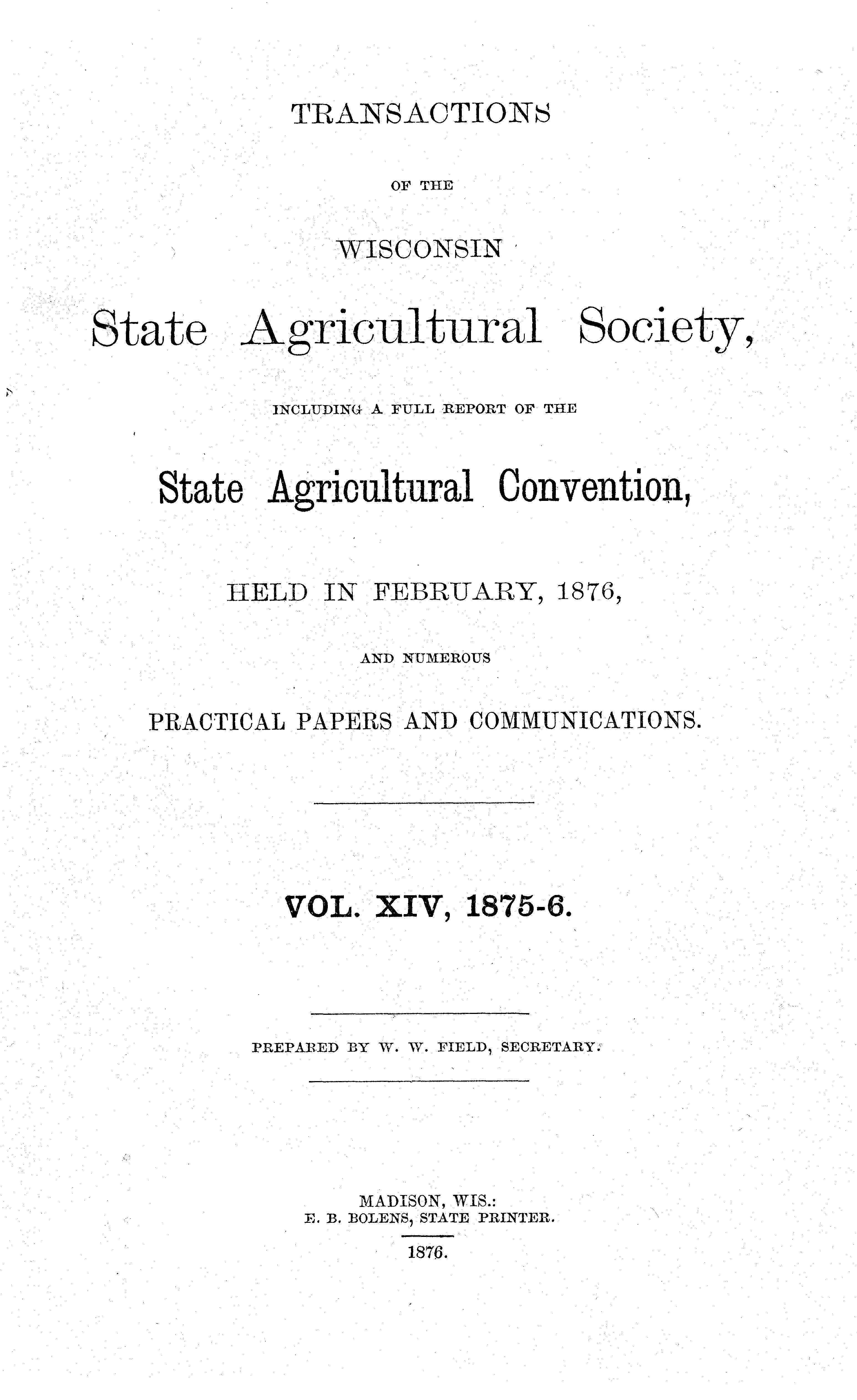 TRANSACTIONS

OF THE

WISCONSIN

State Agricultural Society,

INCLUDING A FULL REPORT OF THE

State Agricultural Convention,

HELD IN FEBRUARY, 1876,

AND NUMEROUS

PRACTICAL PAPERS AND COMMUNICATIONS.

VOL. XIV, 1875-6.

PREPARED BY W. W. FIELD, SECRETARY.

MADISON, WIS.:
E. B. BOLENS, STATE PRINTER.
1876.